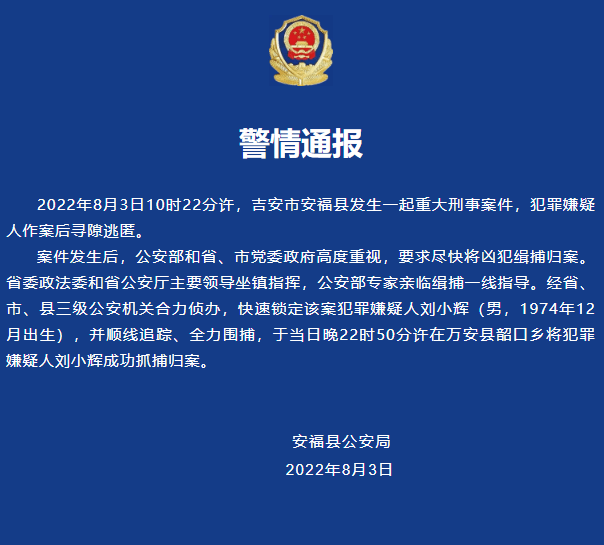 警情通报

2022年8月3日10时22分许，吉安市安福县发生一起重大刑事案件，犯罪嫌疑人作案后寻隙逃匿。

案件发生后，公安部和省、市党委政府高度重视，要求尽快将凶犯缉捕归案。省委政法委和省公安厅主要领导坐镇指挥，公安部专家亲临缉捕一线指导。经省、市、县三级公安机关合力侦办，快速锁定该案犯罪嫌疑人刘小辉（男，1974年12月出生），并顺线追踪、全力围捕，于当日晚22时50分许在万安县韶口乡将犯罪嫌疑人刘小辉成功抓捕归案。

安福县公安局
2022年8月3日